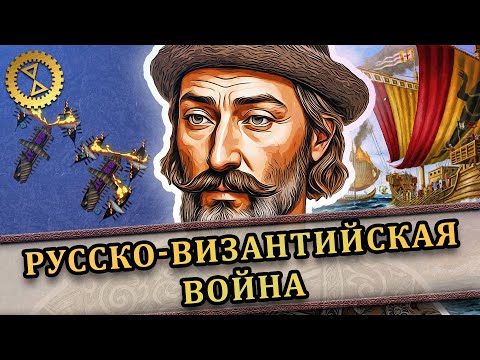 РУССКО-ВИЗАНТИЙСКАЯ ВОЙНА